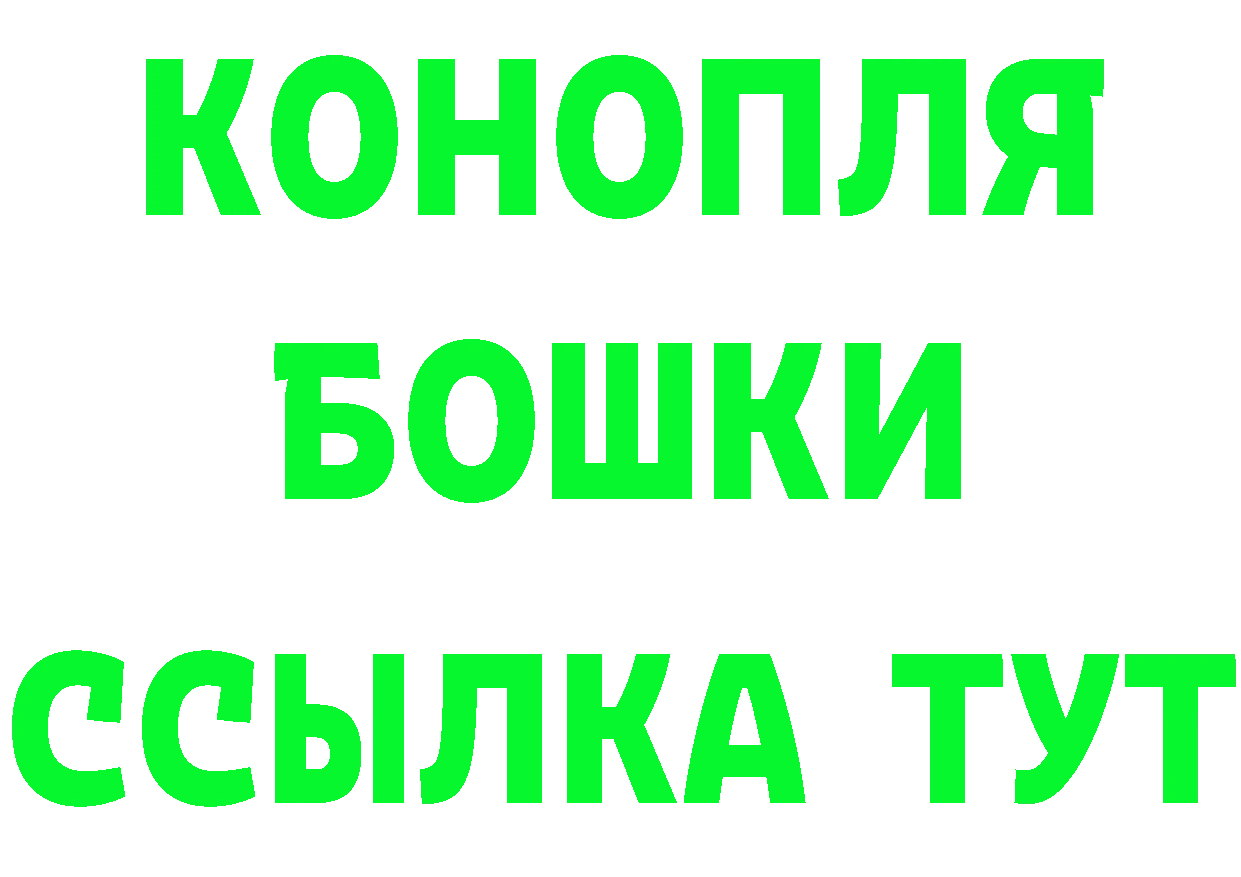 КОНОПЛЯ
БОШКИ
ССЫЛКА ТУТ